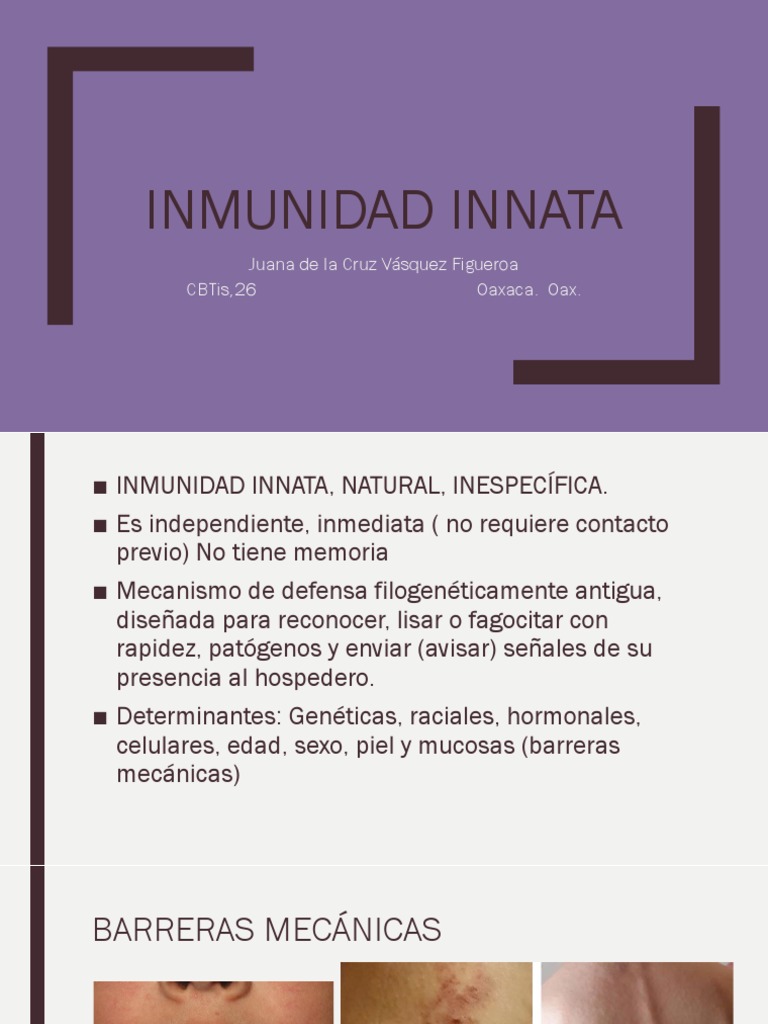 INMUNIDAD INNATA

Juana de la Cruz Vásquez Figueroa

CBTis,26 Oaxaca. Oax.

■ INMUNIDAD INNATA, NATURAL, INESPECÍFICA.

■ Es independiente, inmediata ( no requiere contacto previo) No tiene memoria

■ Mecanismo de defensa filogenéticamente antigua, diseñada para reconocer, lisar o fagocitar con rapidez, patógenos y enviar (avisar) señales de su presencia al hospedero.

■ Determinantes: Genéticas, raciales, hormonales, celulares, edad, sexo, piel y mucosas (barreras mecánicas)

BARRERAS MECÁNICAS